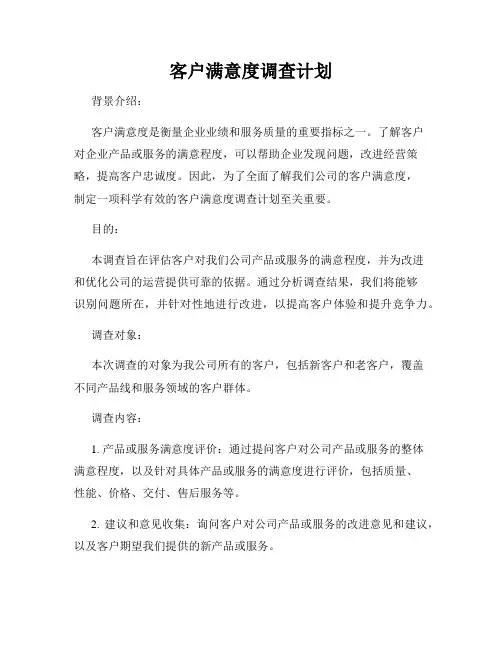 客户满意度调查计划

背景介绍：

客户满意度是衡量企业业绩和服务质量的重要指标之一。了解客户对企业产品或服务的满意程度，可以帮助企业发现问题，改进经营策略，提高客户忠诚度。因此，为了全面了解我们公司的客户满意度，制定一项科学有效的客户满意度调查计划至关重要。

目的：

本调查旨在评估客户对我们公司产品或服务的满意程度，并为改进和优化公司的运营提供可靠的依据。通过分析调查结果，我们将能够识别问题所在，并针对性地进行改进，以提高客户体验和提升竞争力。

调查对象：

本次调查的对象为我公司所有的客户，包括新客户和老客户，覆盖不同产品线和服务领域的客户群体。

调查内容：

1. 产品或服务满意度评价：通过提问客户对公司产品或服务的整体满意程度，以及针对具体产品或服务的满意度进行评价，包括质量、性能、价格、交付、售后服务等。

2. 建议和意见收集：询问客户对公司产品或服务的改进意见和建议，以及客户期望我们提供的新产品或服务。